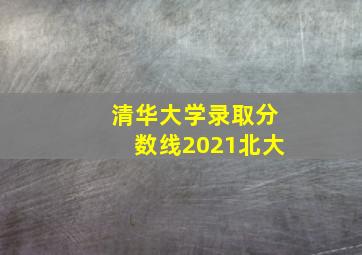 清华大学录取分数线2021北大